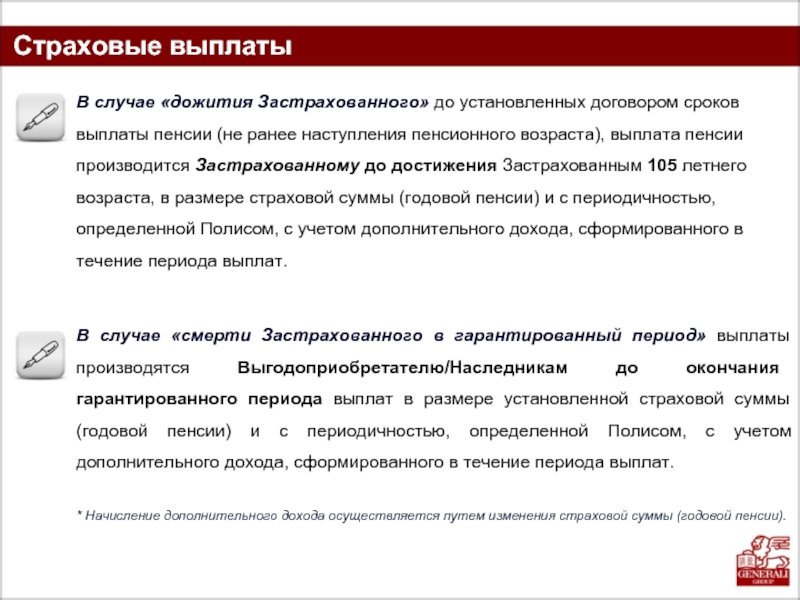 Страховые выплаты

В случае «дожития Застрахованного» до установленных договором сроков выплаты пенсии (не ранее наступления пенсионного возраста), выплата пенсии производится Застрахованному до достижения Застрахованным 105 летнего возраста, в размере страховой суммы (годовой пенсии) и с периодичностью, определенной Полисом, с учетом дополнительного дохода, сформированного в течение периода выплат.

В случае «смерти Застрахованного в гарантированный период» выплаты производятся Выгодоприобретателю/Наследникам до окончания гарантированного периода выплат в размере установленной страховой суммы (годовой пенсии) и с периодичностью, определенной Полисом, с учетом дополнительного дохода, сформированного в течение периода выплат.

* Начисление дополнительного дохода осуществляется путем изменения страховой суммы (годовой пенсии).

GENERALI GROUP